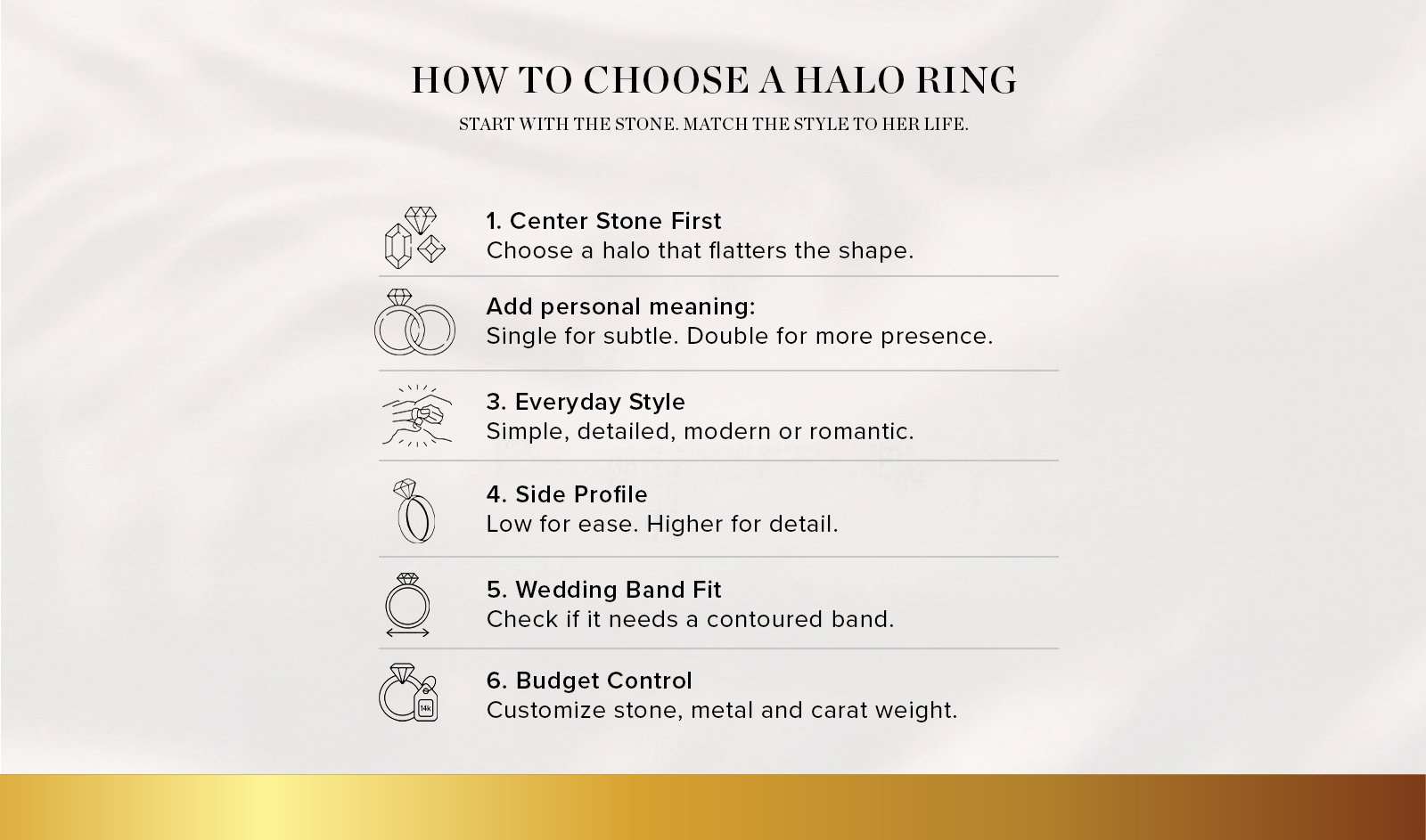 HOW TO CHOOSE A HALO RING

START WITH THE STONE. MATCH THE STYLE TO HER LIFE.

1. Center Stone First
Choose a halo that flatters the shape.

Add personal meaning:
Single for subtle. Double for more presence.

3. Everyday Style
Simple, detailed, modern or romantic.

4. Side Profile
Low for ease. Higher for detail.

5. Wedding Band Fit
Check if it needs a contoured band.

14k

6. Budget Control
Customize stone, metal and carat weight.